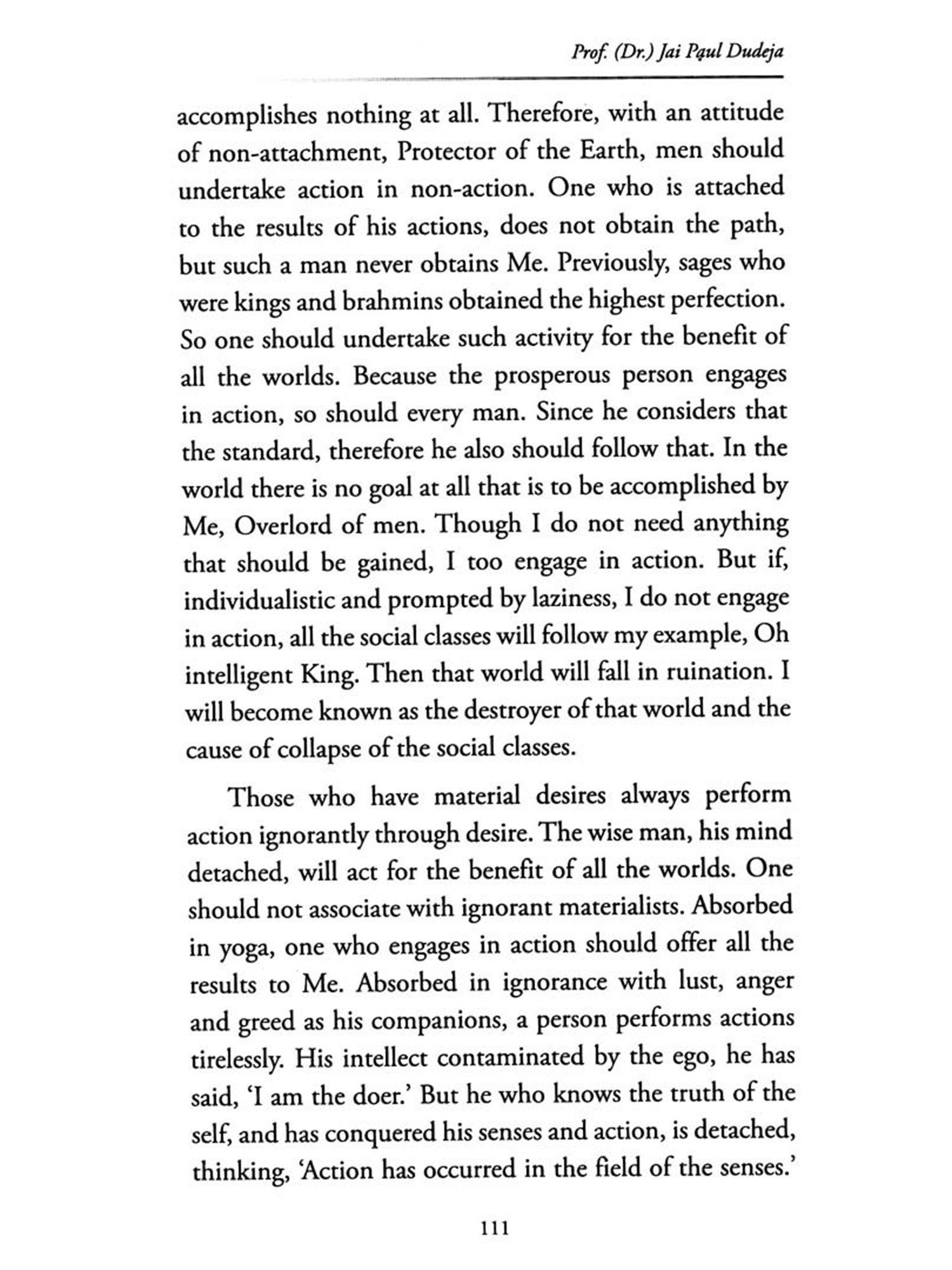 Prof. (Dr.) Jai Paul Dudeja

accomplishes nothing at all. Therefore, with an attitude of non-attachment, Protector of the Earth, men should undertake action in non-action. One who is attached to the results of his actions, does not obtain the path, but such a man never obtains Me. Previously, sages who were kings and brahmins obtained the highest perfection. So one should undertake such activity for the benefit of all the worlds. Because the prosperous person engages in action, so should every man. Since he considers that the standard, therefore he also should follow that. In the world there is no goal at all that is to be accomplished by Me, Overlord of men. Though I do not need anything that should be gained, I too engage in action. But if, individualistic and prompted by laziness, I do not engage in action, all the social classes will follow my example, Oh intelligent King. Then that world will fall in ruination. I will become known as the destroyer of that world and the cause of collapse of the social classes.

Those who have material desires always perform action ignorantly through desire. The wise man, his mind detached, will act for the benefit of all the worlds. One should not associate with ignorant materialists. Absorbed in yoga, one who engages in action should offer all the results to Me. Absorbed in ignorance with lust, anger and greed as his companions, a person performs actions tirelessly. His intellect contaminated by the ego, he has said, 'I am the doer.' But he who knows the truth of the self, and has conquered his senses and action, is detached, thinking, 'Action has occurred in the field of the senses.'

111